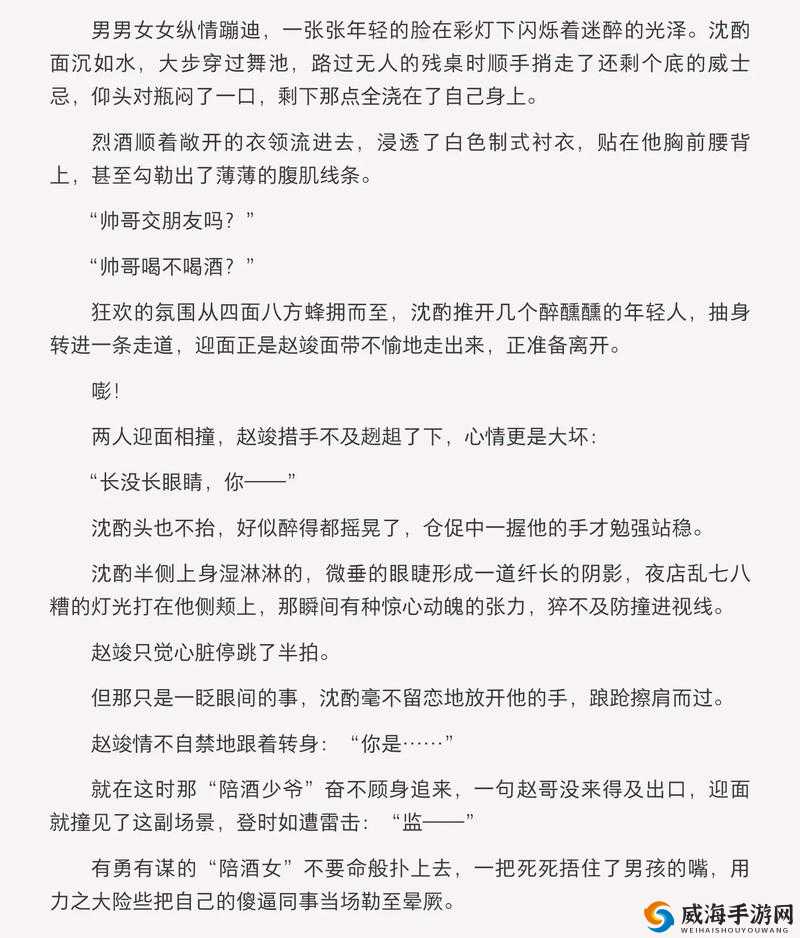 男男女女纵情蹦迪，一张张年轻的脸在彩灯下闪烁着迷醉的光泽。沈酌面沉如水，大步穿过舞池，路过无人的残桌时顺手捎走了还剩个底的威士忌，仰头对瓶闷了一口，剩下那点全浇在了自己身上。

烈酒顺着敞开的衣领流进去，浸透了白色制式衬衣，贴在他胸前腰背上，甚至勾勒出了薄薄的腹肌线条。

“帅哥交朋友吗？”

“帅哥喝不喝酒？”

狂欢的氛围从四面八方蜂拥而至，沈酌推开几个醉醺醺的年轻人，抽身转进一条走道，迎面正是赵竣面带不愉地走出来，正准备离开。

嘭！

两人迎面相撞，赵竣措手不及趔趄了下，心情更是大坏：

“长没长眼睛，你——”

沈酌头也不抬，好似醉得都摇晃了，仓促中一握他的手才勉强站稳。

沈酌半侧上身湿淋淋的，微垂的眼睫形成一道纤长的阴影，夜店乱七八糟的灯光打在他侧颊上，那瞬间有种惊心动魄的张力，猝不及防撞进视线。

赵竣只觉心脏停跳了半拍。

但那只是一眨眼间的事，沈酌毫不留恋地放开他的手，踉跄擦肩而过。

赵竣情不自禁地跟着转身：“你是……”

就在这时那“陪酒少爷”奋不顾身追来，一句赵哥没来得及出口，迎面就撞见了这副场景，登时如遭雷击：“监——”

有勇有谋的“陪酒女”不要命般扑上去，一把死死捂住了男孩的嘴，用力之大险些把自己的傻逼同事当场勒至晕厥。

威海手游网
WEIHAISHOUYOUWANG